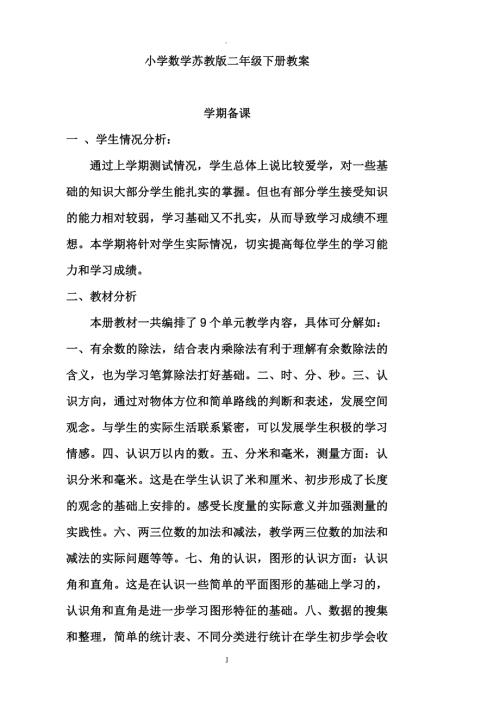 小学数学苏教版二年级下册教案

学期备课

一 、学生情况分析：

通过上学期测试情况，学生总体上说比较爱学，对一些基础的知识大部分学生能扎实的掌握。但也有部分学生接受知识的能力相对较弱，学习基础又不扎实，从而导致学习成绩不理想。本学期将针对学生实际情况，切实提高每位学生的学习能力和学习成绩。

二、教材分析

本册教材一共编排了 9 个单元教学内容，具体可分解如：一、有余数的除法，结合表内乘除法有利于理解有余数除法的含义，也为学习笔算除法打好基础。二、时、分、秒。三、认识方向，通过对物体方位和简单路线的判断和表述，发展空间观念。与学生的实际生活联系紧密，可以发展学生积极的学习情感。四、认识万以内的数。五、分米和毫米，测量方面：认识分米和毫米。这是在学生认识了米和厘米、初步形成了长度的观念的基础上安排的。感受长度量的实际意义并加强测量的实践性。六、两三位数的加法和减法，教学两三位数的加法和减法的实际问题等等。七、角的认识，图形的认识方面：认识角和直角。这是在认识一些简单的平面图形的基础上学习的，认识角和直角是进一步学习图形特征的基础。八、数据的搜集和整理，简单的统计表、不同分类进行统计在学生初步学会收

1